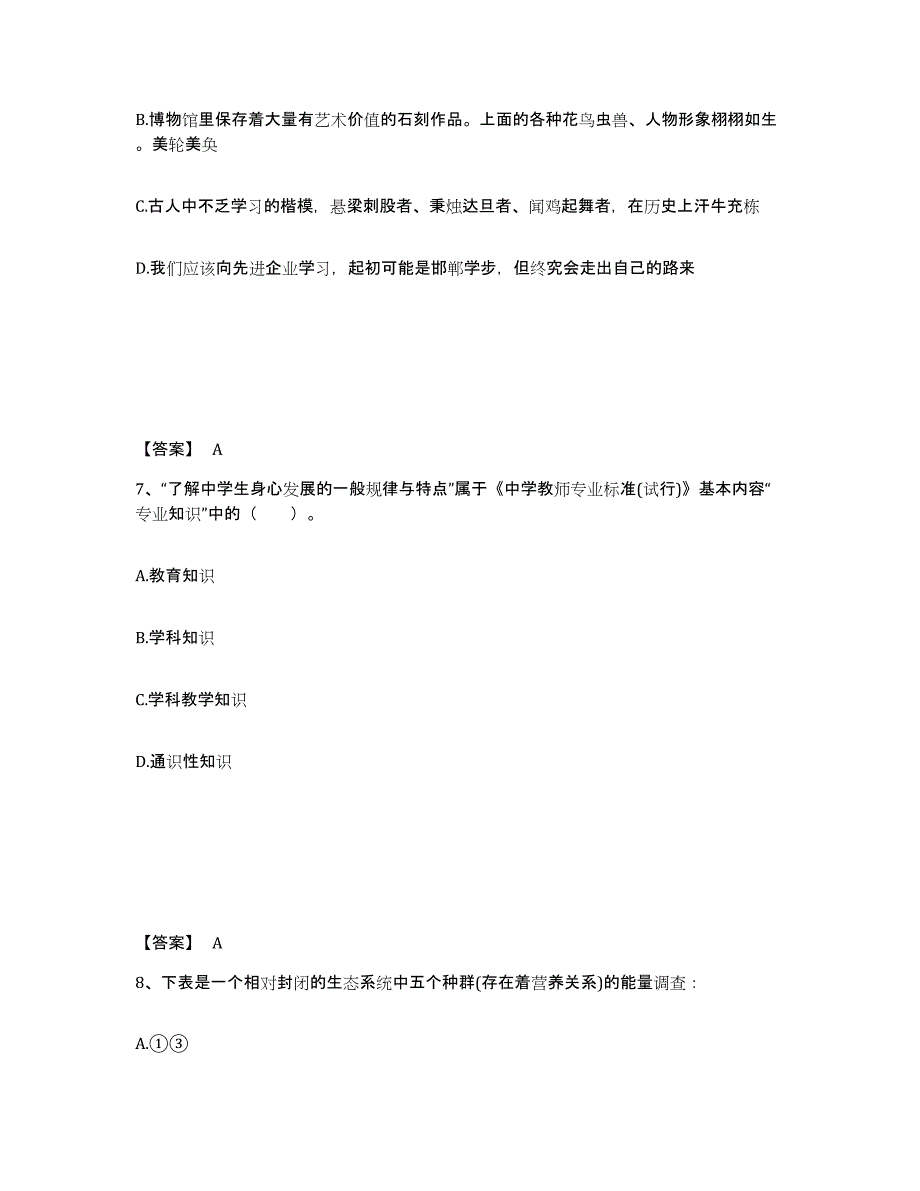 B.博物馆里保存着大量有艺术价值的石刻作品。上面的各种花鸟虫兽、人物形象栩栩如生。美轮美奂

C.古人中不乏学习的楷模，悬梁刺股者、秉烛达旦者、闻鸡起舞者，在历史上汗牛充栋

D.我们应该向先进企业学习，起初可能是邯郸学步，但终究会走出自己的路来

【答案】 A

7、“了解中学生身心发展的一般规律与特点”属于《中学教师专业标准(试行)》基本内容“专业知识”中的（　　）。

A.教育知识

B.学科知识

C.学科教学知识

D.通识性知识

【答案】 A

8、下表是一个相对封闭的生态系统中五个种群(存在着营养关系)的能量调查：

A.①③